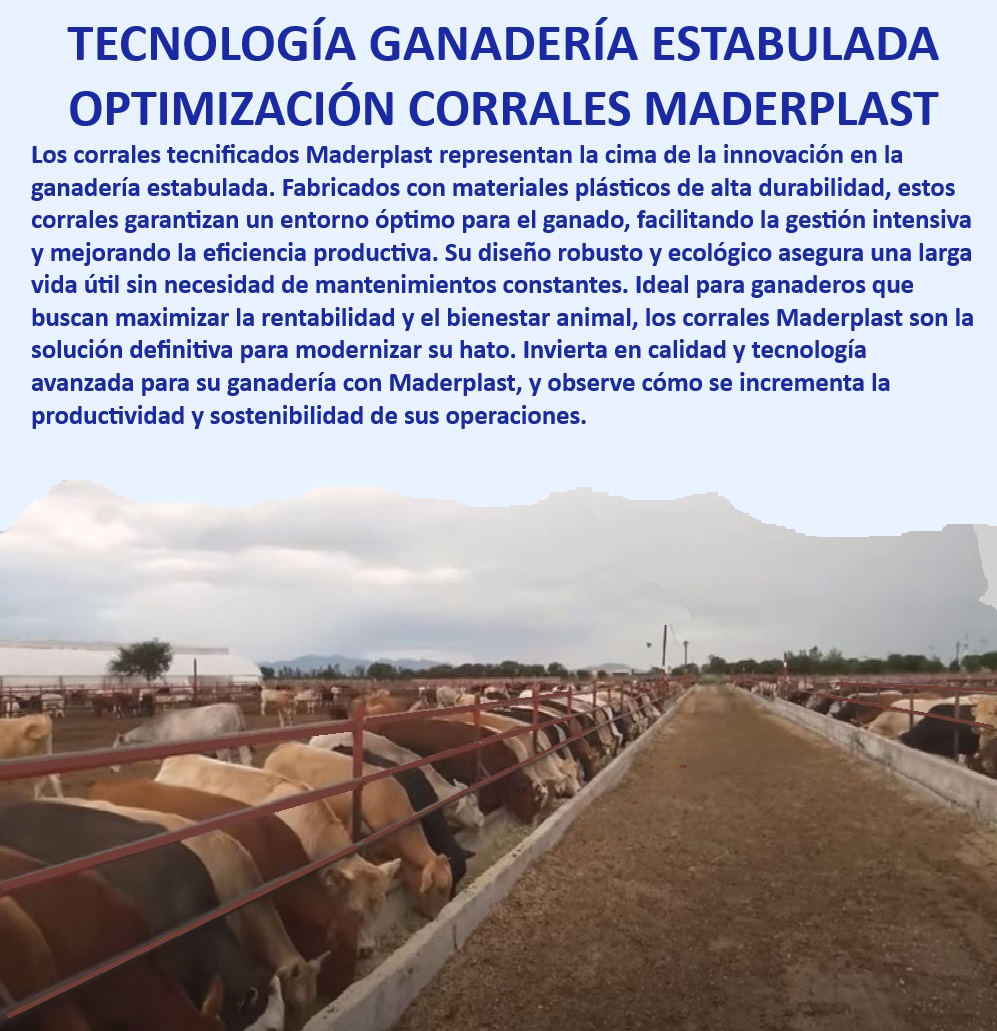 TECNOLOGÍA GANADERÍA ESTABULADA OPTIMIZACIÓN CORRALES MADERPLAST

Los corrales tecnificados Maderplast representan la cima de la innovación en la ganadería estabulada. Fabricados con materiales plásticos de alta durabilidad, estos corrales garantizan un entorno óptimo para el ganado, facilitando la gestión intensiva y mejorando la eficiencia productiva. Su diseño robusto y ecológico asegura una larga vida útil sin necesidad de mantenimientos constantes. Ideal para ganaderos que buscan maximizar la rentabilidad y el bienestar animal, los corrales Maderplast son la solución definitiva para modernizar su hato. Invierta en calidad y tecnología avanzada para su ganadería con Maderplast, y observe cómo se incrementa la productividad y sostenibilidad de sus operaciones.